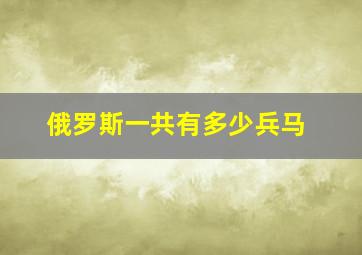 俄罗斯一共有多少兵马